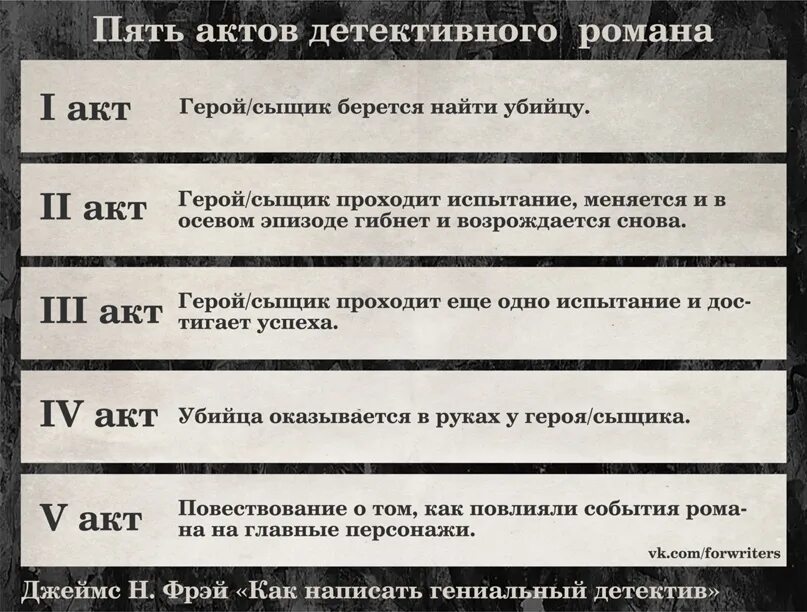 Пять актов детективного романа

I акт Герой/сыщик берется найти убийцу.

II акт Герой/сыщик проходит испытание, меняется и в осевом эпизоде гибнет и возрождается снова.

III акт Герой/сыщик проходит еще одно испытание и достигает успеха.

IV акт Убийца оказывается в руках у героя/сыщика.

V акт Повествование о том, как повлияли события романа на главные персонажи.

vk.com/forwriters

Джеймс Н. Фрэй «Как написать гениальный детектив»